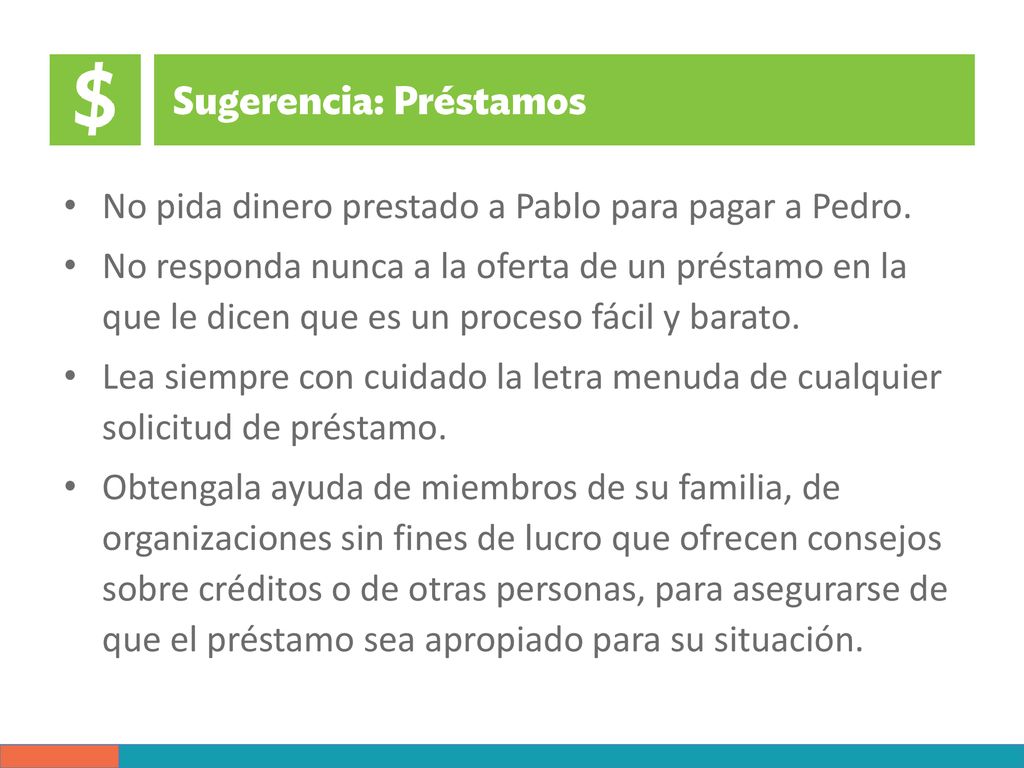 $

Sugerencia: Préstamos

• No pida dinero prestado a Pablo para pagar a Pedro.

• No responda nunca a la oferta de un préstamo en la que le dicen que es un proceso fácil y barato.

• Lea siempre con cuidado la letra menuda de cualquier solicitud de préstamo.

• Obtengala ayuda de miembros de su familia, de organizaciones sin fines de lucro que ofrecen consejos sobre créditos o de otras personas, para asegurarse de que el préstamo sea apropiado para su situación.